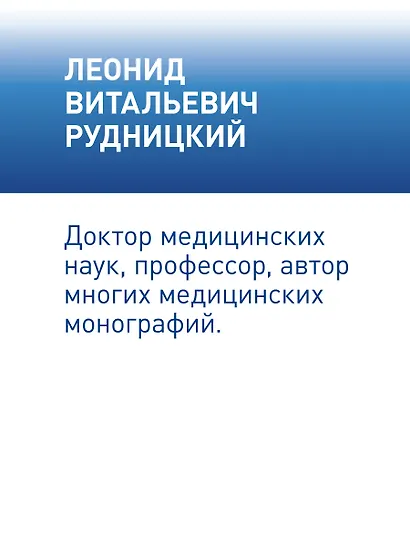 ЛЕОНИД ВИТАЛЬЕВИЧ РУДНИЦКИЙ

Доктор медицинских наук, профессор, автор многих медицинских монографий.